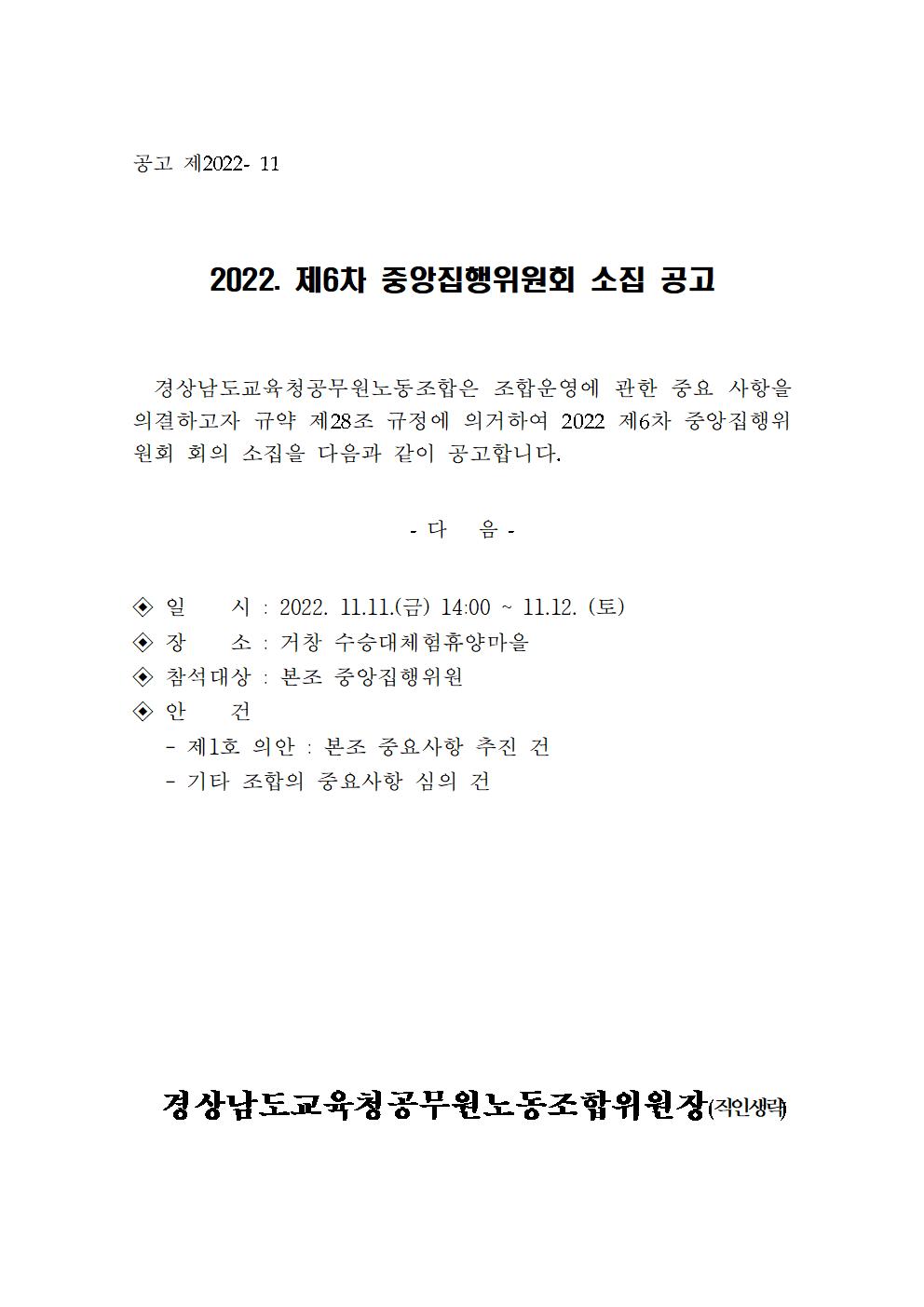 공고 제2022- 11

2022. 제6차 중앙집행위원회 소집 공고

경상남도교육청공무원노동조합은 조합운영에 관한 중요 사항을 의결하고자 규약 제28조 규정에 의거하여 2022 제6차 중앙집행위원회 회의 소집을 다음과 같이 공고합니다.

- 다 음 -

◈ 일 시 : 2022. 11.11.(금) 14:00 ~ 11.12. (토)
◈ 장 소 : 거창 수승대체험휴양마을
◈ 참석대상 : 본조 중앙집행위원
◈ 안 건
- 제1호 의안 : 본조 중요사항 추진 건
- 기타 조합의 중요사항 심의 건

경상남도교육청공무원노동조합위원장(직인생략)